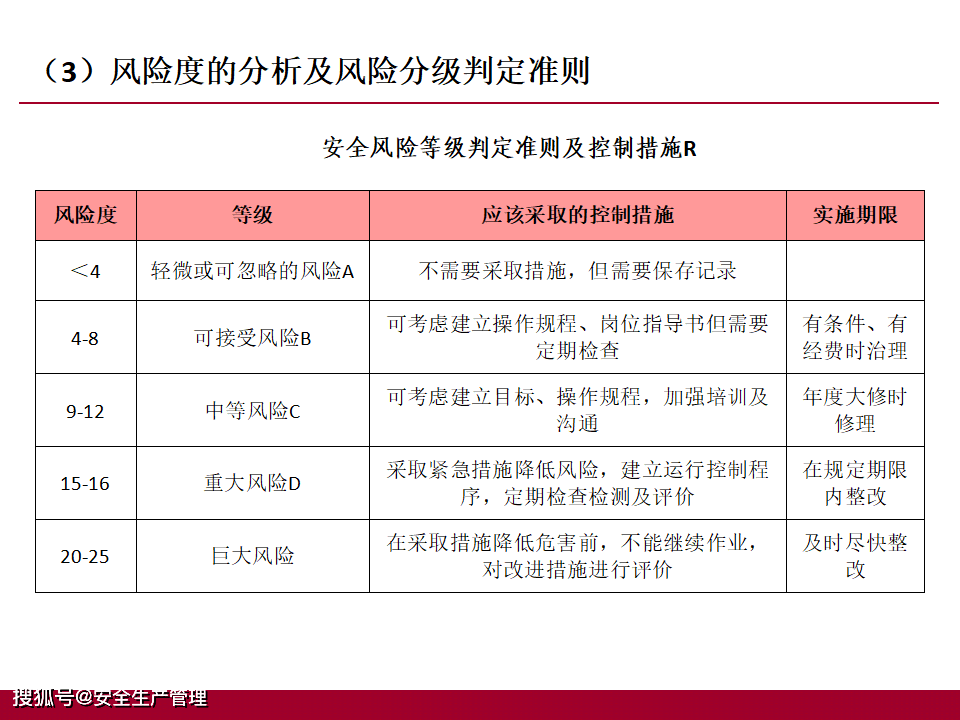 （3）风险度的分析及风险分级判定准则

安全风险等级判定准则及控制措施R

| 风险度 | 等级 | 应该采取的控制措施 | 实施期限 |
|---|---|---|---|
| ＜4 | 轻微或可忽略的风险A | 不需要采取措施，但需要保存记录 | |
| 4-8 | 可接受风险B | 可考虑建立操作规程、岗位指导书但需要定期检查 | 有条件、有经费时治理 |
| 9-12 | 中等风险C | 可考虑建立目标、操作规程，加强培训及沟通 | 年度大修时修理 |
| 15-16 | 重大风险D | 采取紧急措施降低风险，建立运行控制程序，定期检查检测及评价 | 在规定期限内整改 |
| 20-25 | 巨大风险 | 在采取措施降低危害前，不能继续作业，对改进措施进行评价 | 及时尽快整改 |

搜狐号@安全生产管理